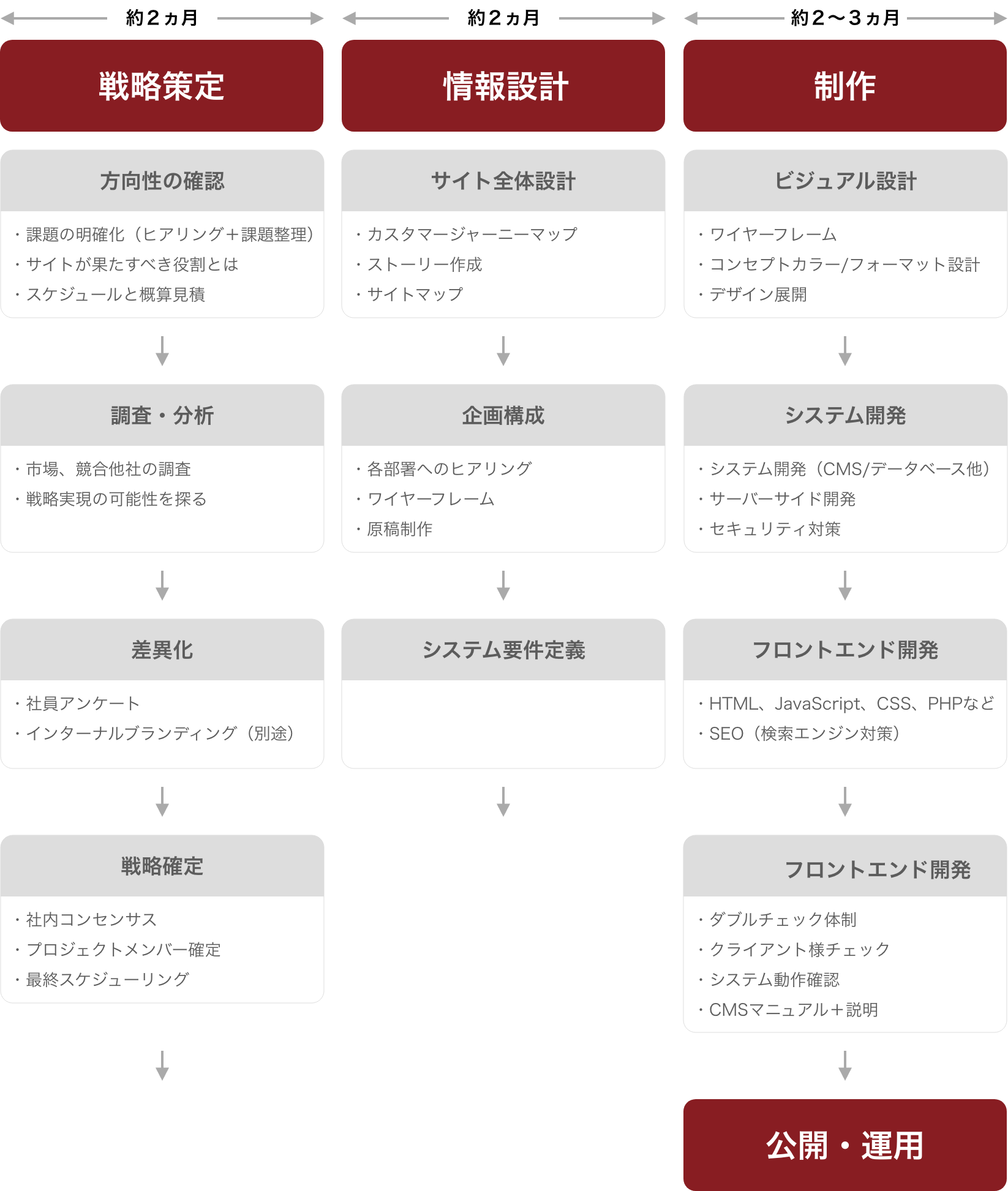 約２ヵ月

戦略策定

方向性の確認

・課題の明確化（ヒアリング＋課題整理）
・サイトが果たすべき役割とは
・スケジュールと概算見積

調査・分析

・市場、競合他社の調査
・戦略実現の可能性を探る

差異化

・社員アンケート
・インターナルブランディング（別途）

戦略確定

・社内コンセンサス
・プロジェクトメンバー確定
・最終スケジューリング

約２ヵ月

情報設計

サイト全体設計

・カスタマージャーニーマップ
・ストーリー作成
・サイトマップ

企画構成

・各部署へのヒアリング
・ワイヤーフレーム
・原稿制作

システム要件定義

約２〜３ヵ月

制作

ビジュアル設計

・ワイヤーフレーム
・コンセプトカラー/フォーマット設計
・デザイン展開

システム開発

・システム開発（CMS/データベース他）
・サーバーサイド開発
・セキュリティ対策

フロントエンド開発

・HTML、JavaScript、CSS、PHPなど
・SEO（検索エンジン対策）

フロントエンド開発

・ダブルチェック体制
・クライアント様チェック
・システム動作確認
・CMSマニュアル＋説明

公開・運用